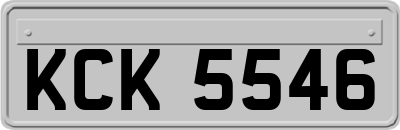 KCK 5546